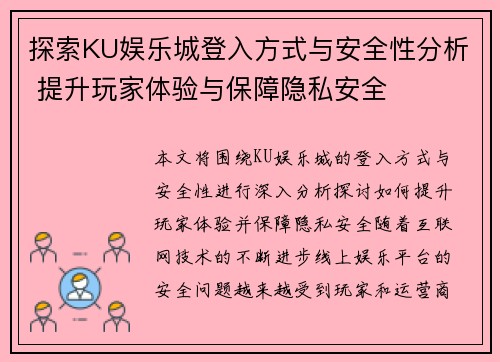 探索KU娱乐城登入方式与安全性分析 提升玩家体验与保障隐私安全

本文将围绕KU娱乐城的登入方式与安全性进行深入分析探讨如何提升玩家体验并保障隐私安全随着互联网技术的不断进步线上娱乐平台的安全问题越来越受到玩家和运营商